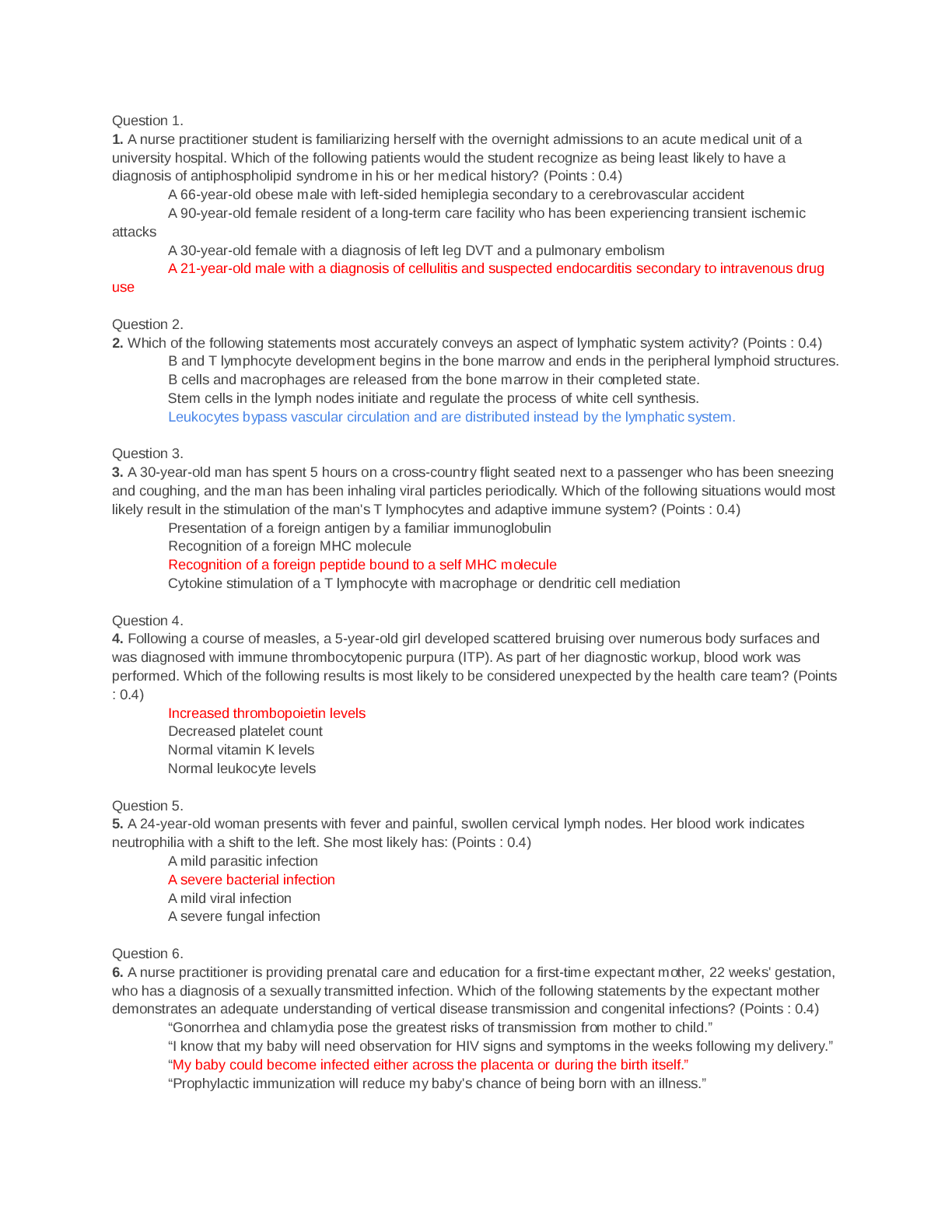 Question 1.
1. A nurse practitioner student is familiarizing herself with the overnight admissions to an acute medical unit of a university hospital. Which of the following patients would the student recognize as being least likely to have a diagnosis of antiphospholipid syndrome in his or her medical history? (Points : 0.4)
A 66-year-old obese male with left-sided hemiplegia secondary to a cerebrovascular accident
A 90-year-old female resident of a long-term care facility who has been experiencing transient ischemic attacks
A 30-year-old female with a diagnosis of left leg DVT and a pulmonary embolism
A 21-year-old male with a diagnosis of cellulitis and suspected endocarditis secondary to intravenous drug use

Question 2.
2. Which of the following statements most accurately conveys an aspect of lymphatic system activity? (Points : 0.4)
B and T lymphocyte development begins in the bone marrow and ends in the peripheral lymphoid structures.
B cells and macrophages are released from the bone marrow in their completed state.
Stem cells in the lymph nodes initiate and regulate the process of white cell synthesis.
Leukocytes bypass vascular circulation and are distributed instead by the lymphatic system.

Question 3.
3. A 30-year-old man has spent 5 hours on a cross-country flight seated next to a passenger who has been sneezing and coughing, and the man has been inhaling viral particles periodically. Which of the following situations would most likely result in the stimulation of the man's T lymphocytes and adaptive immune system? (Points : 0.4)
Presentation of a foreign antigen by a familiar immunoglobulin
Recognition of a foreign MHC molecule
Recognition of a foreign peptide bound to a self MHC molecule
Cytokine stimulation of a T lymphocyte with macrophage or dendritic cell mediation

Question 4.
4. Following a course of measles, a 5-year-old girl developed scattered bruising over numerous body surfaces and was diagnosed with immune thrombocytopenic purpura (ITP). As part of her diagnostic workup, blood work was performed. Which of the following results is most likely to be considered unexpected by the health care team? (Points : 0.4)
Increased thrombopoietin levels
Decreased platelet count
Normal vitamin K levels
Normal leukocyte levels

Question 5.
5. A 24-year-old woman presents with fever and painful, swollen cervical lymph nodes. Her blood work indicates neutrophilia with a shift to the left. She most likely has: (Points : 0.4)
A mild parasitic infection
A severe bacterial infection
A mild viral infection
A severe fungal infection

Question 6.
6. A nurse practitioner is providing prenatal care and education for a first-time expectant mother, 22 weeks' gestation, who has a diagnosis of a sexually transmitted infection. Which of the following statements by the expectant mother demonstrates an adequate understanding of vertical disease transmission and congenital infections? (Points : 0.4)
“Gonorrhea and chlamydia pose the greatest risks of transmission from mother to child.”
“I know that my baby will need observation for HIV signs and symptoms in the weeks following my delivery.”
“My baby could become infected either across the placenta or during the birth itself.”
“Prophylactic immunization will reduce my baby's chance of being born with an illness.”